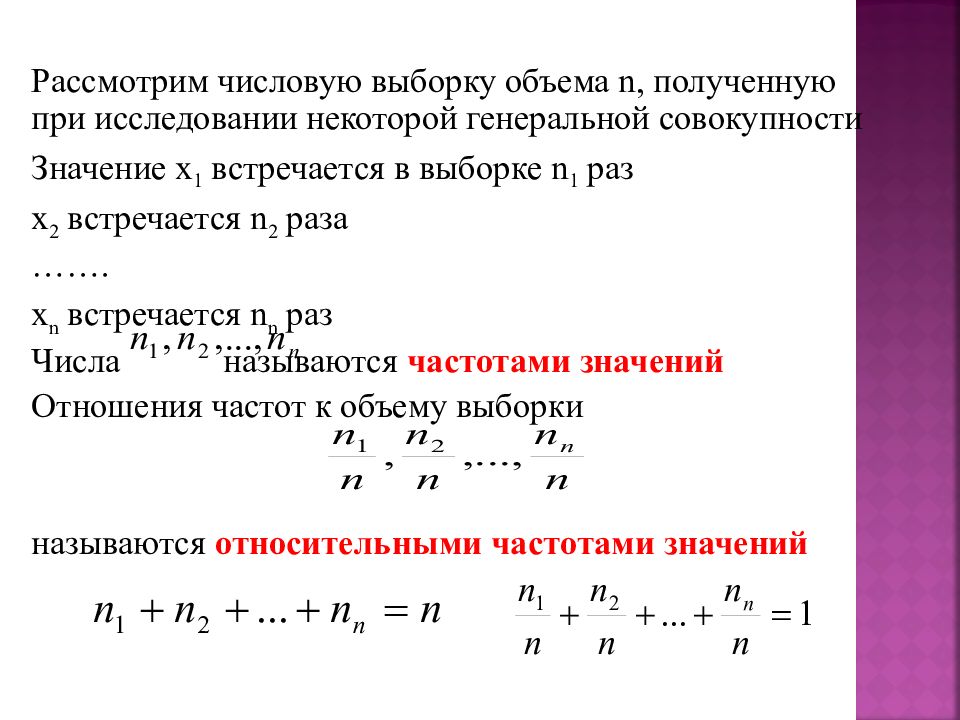 Рассмотрим числовую выборку объема n, полученную при исследовании некоторой генеральной совокупности

Значение $x_1$ встречается в выборке $n_1$ раз

$x_2$ встречается $n_2$ раза

…….

$x_n$ встречается $n_n$ раз

Числа $n_1, n_2, ..., n_n$ называются частотами значений

Отношения частот к объему выборки

$\frac{n_1}{n}, \frac{n_2}{n}, ..., \frac{n_n}{n}$

называются относительными частотами значений

$n_1 + n_2 + ... + n_n = n$ $\frac{n_1}{n} + \frac{n_2}{n} + ... + \frac{n_n}{n} = 1$